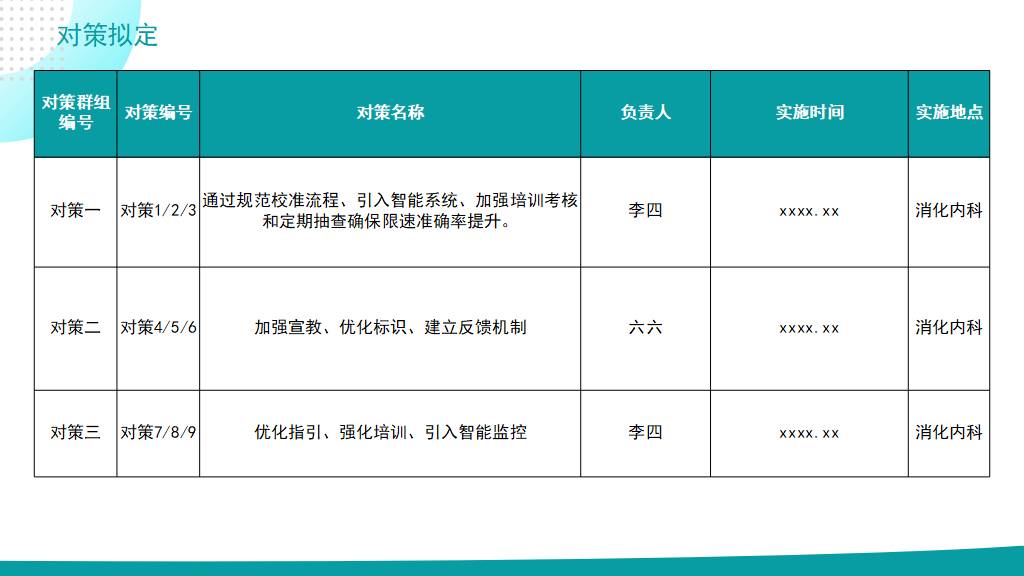 对策拟定

| 对策群组编号 | 对策编号 | 对策名称 | 负责人 | 实施时间 | 实施地点 |
|---|---|---|---|---|---|
| 对策一 | 对策1/2/3 | 通过规范校准流程、引入智能系统、加强培训考核和定期抽查确保限速准确率提升。 | 李四 | xxxx.xx | 消化内科 |
| 对策二 | 对策4/5/6 | 加强宣教、优化标识、建立反馈机制 | 六六 | xxxx.xx | 消化内科 |
| 对策三 | 对策7/8/9 | 优化指引、强化培训、引入智能监控 | 李四 | xxxx.xx | 消化内科 |